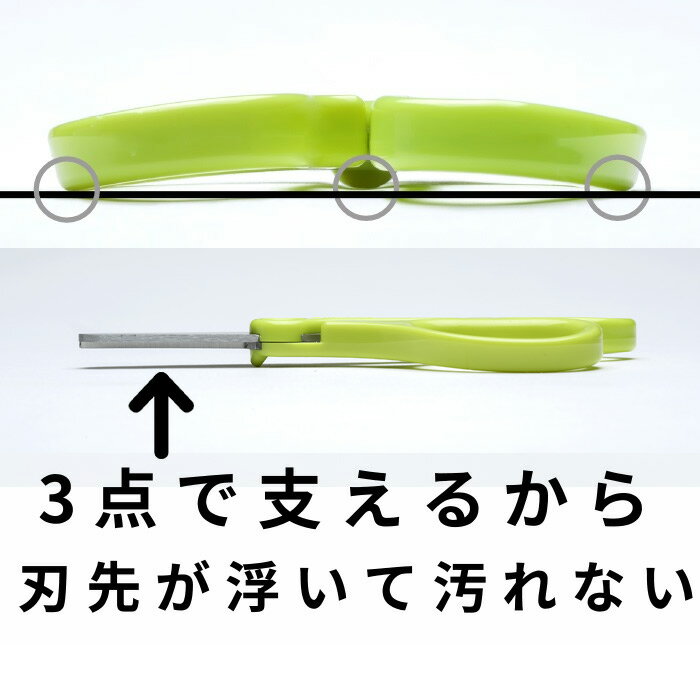 3点で支えるから
刃先が浮いて汚れない